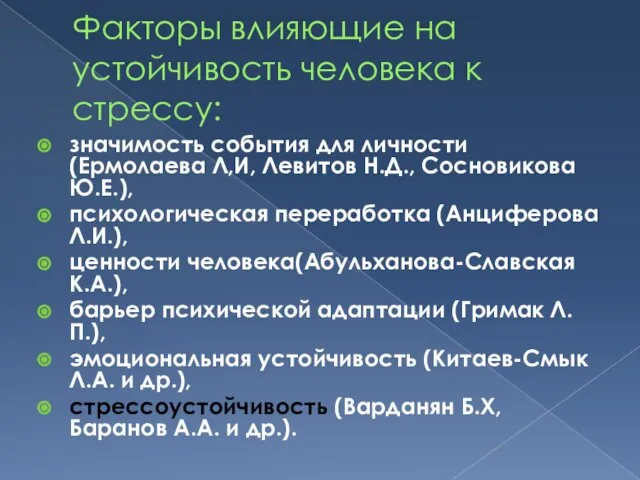 Факторы влияющие на устойчивость человека к стрессу:

значимость события для личности (Ермолаева Л,И, Левитов Н.Д., Сосновикова Ю.Е.),

психологическая переработка (Анциферова Л.И.),

ценности человека(Абульханова-Славская К.А.),

барьер психической адаптации (Гримак Л. П.),

эмоциональная устойчивость (Китаев-Смык Л.А. и др.),

стрессоустойчивость (Варданян Б.Х, Баранов А.А. и др.).